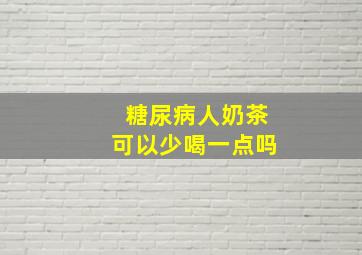 糖尿病人奶茶
可以少喝一点吗